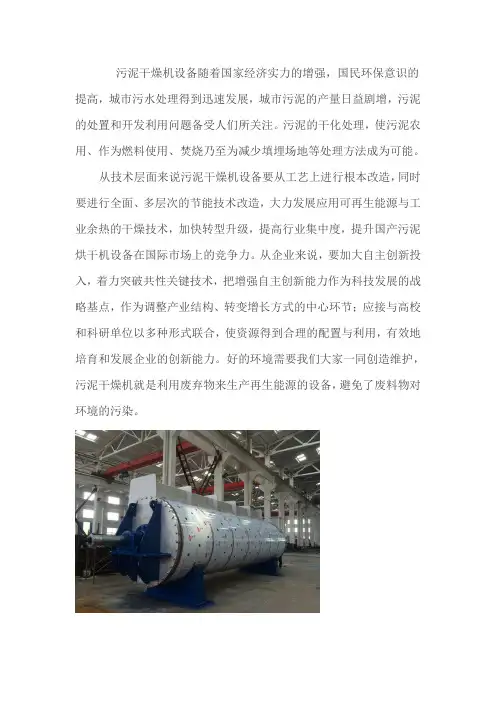 污泥干燥机设备随着国家经济实力的增强，国民环保意识的提高，城市污水处理得到迅速发展，城市污泥的产量日益剧增，污泥的处置和开发利用问题备受人们所关注。污泥的干化处理，使污泥农用、作为燃料使用、焚烧乃至为减少填埋场地等处理方法成为可能。

从技术层面来说污泥干燥机设备要从工艺上进行根本改造，同时要进行全面、多层次的节能技术改造，大力发展应用可再生能源与工业余热的干燥技术，加快转型升级，提高行业集中度，提升国产污泥烘干机设备在国际市场上的竞争力。从企业来说，要加大自主创新投入，着力突破共性关键技术，把增强自主创新能力作为科技发展的战略基点，作为调整产业结构、转变增长方式的中心环节；应接与高校和科研单位以多种形式联合，使资源得到合理的配置与利用，有效地培育和发展企业的创新能力。好的环境需要我们大家一同创造维护，污泥干燥机就是利用废弃物来生产再生能源的设备，避免了废料物对环境的污染。